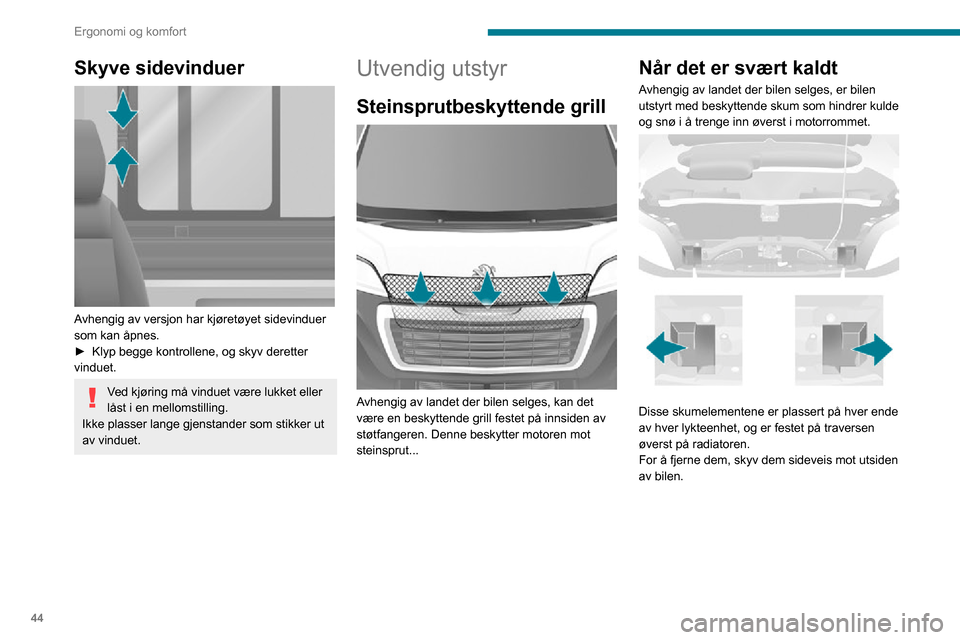 Ergonomi og komfort

Skyve sidevinduer

Avhengig av versjon har kjøretøyet sidevinduer som kan åpnes.
► Klyp begge kontrollene, og skyv deretter vinduet.

Ved kjøring må vinduet være lukket eller låst i en mellomstilling.
Ikke plasser lange gjenstander som stikker ut av vinduet.

Utvendig utstyr

Steinsprutbeskyttende grill

Avhengig av landet der bilen selges, kan det være en beskyttende grill festet på innsiden av støtfangeren. Denne beskytter motoren mot steinsprut...

Når det er svært kaldt

Avhengig av landet der bilen selges, er bilen utstyrt med beskyttende skum som hindrer kulde og snø i å trenge inn øverst i motorrommet.

Disse skumelementene er plassert på hver ende av hver lykteenhet, og er festet på traversen øverst på radiatoren.
For å fjerne dem, skyv dem sideveis mot utsiden av bilen.

44

carmanualsonline.info